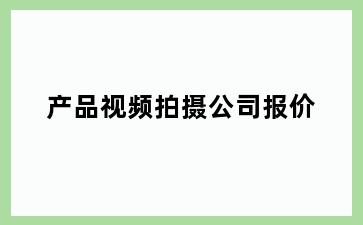 产品视频拍摄公司报价